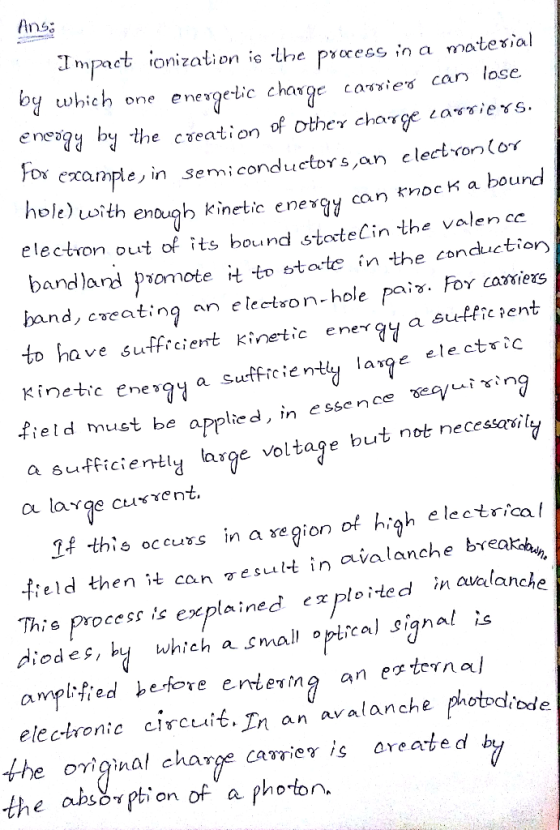 Ans:

Impact ionization is the process in a material by which one energetic charge carrier can lose energy by the creation of other charge carriers. For example, in semiconductors, an electron (or hole) with enough kinetic energy can knock a bound electron out of its bound state (in the valence band) and promote it to state in the conduction band, creating an electron-hole pair. For carriers to have sufficient kinetic energy a sufficient kinetic energy a sufficiently large electric field must be applied, in essence requiring a sufficiently large voltage but not necessarily a large current.

If this occurs in a region of high electrical field then it can result in avalanche breakdown. This process is explained exploited in avalanche diodes, by which a small optical signal is amplified before entering an external electronic circuit. In an avalanche photodiode the original charge carrier is created by the absorption of a photon.